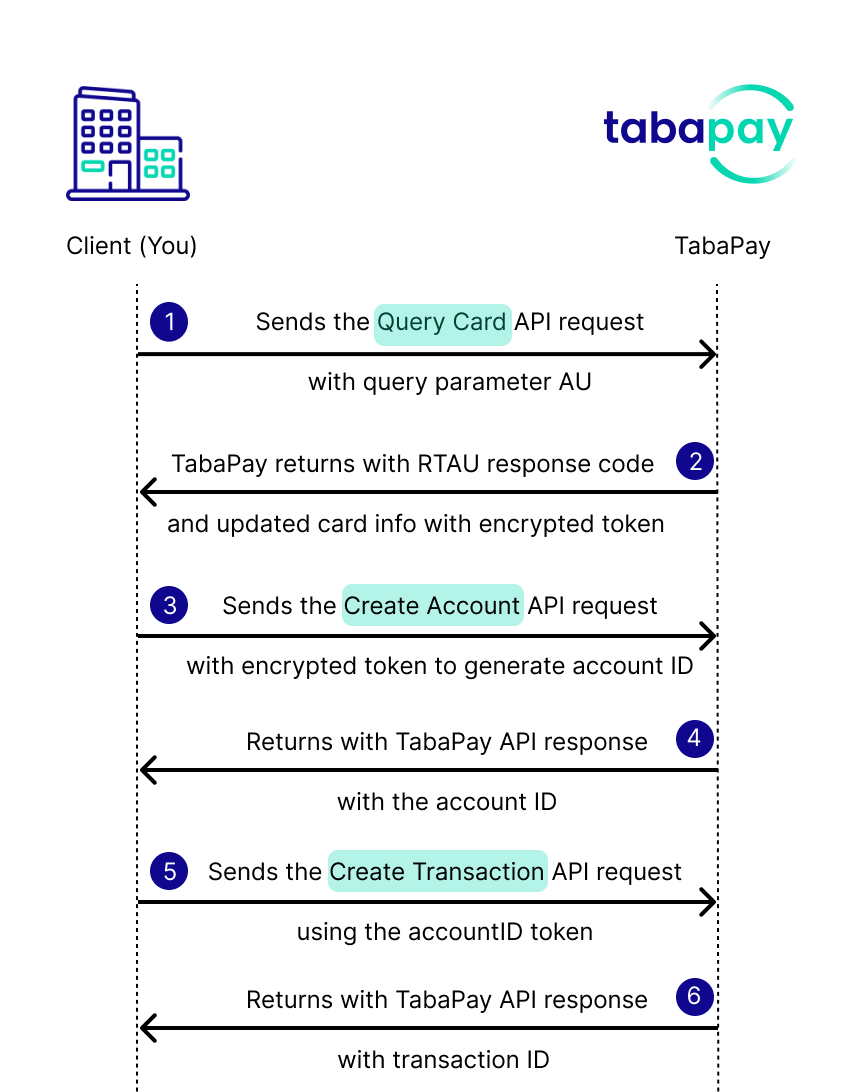 tabapay

Client (You)

TabaPay

1 Sends the Query Card API request with query parameter AU

TabaPay returns with RTAU response code 2 and updated card info with encrypted token

3 Sends the Create Account API request with encrypted token to generate account ID

Returns with TabaPay API response 4 with the account ID

5 Sends the Create Transaction API request using the accountID token

Returns with TabaPay API response 6 with transaction ID